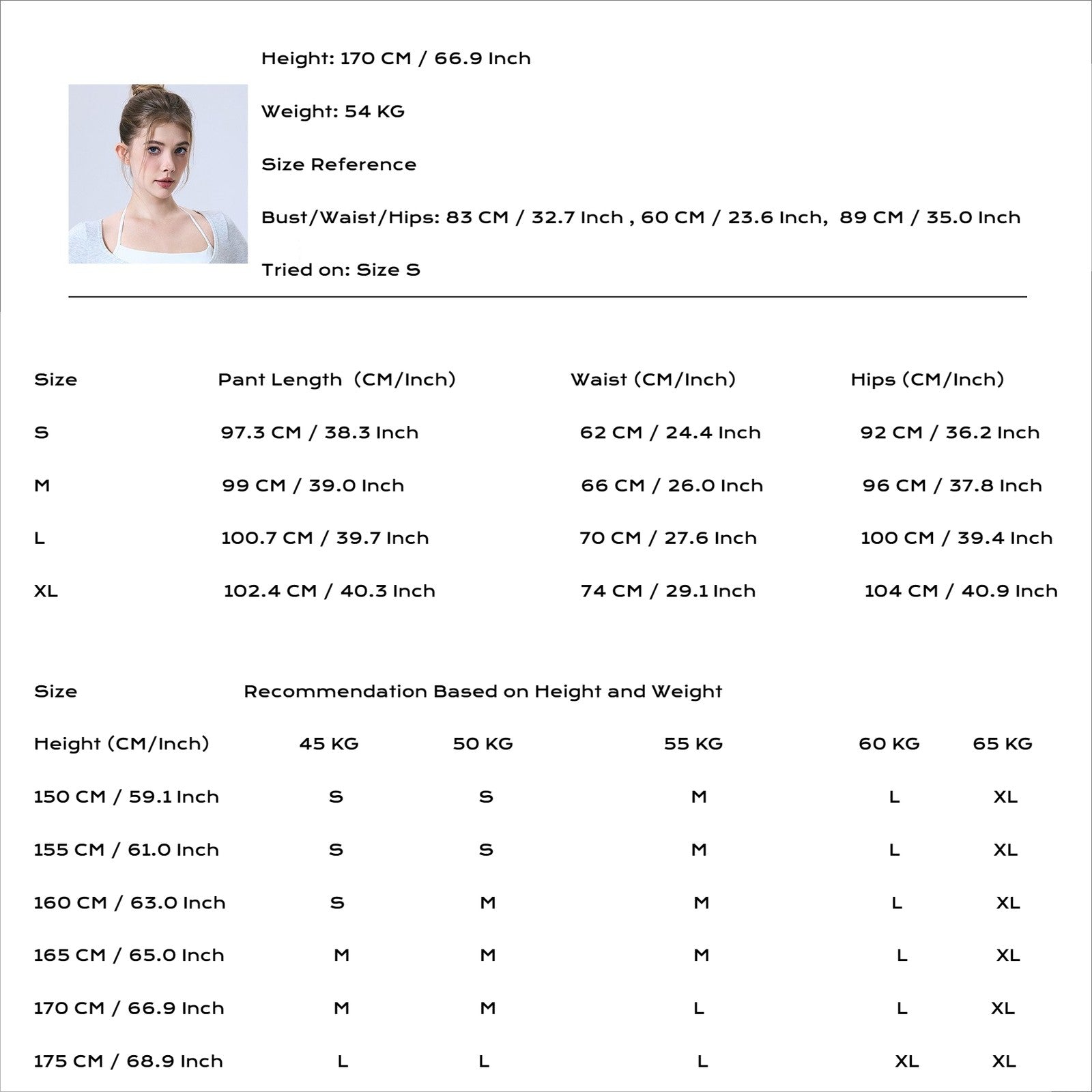 Height: 170 CM / 66.9 Inch

Weight: 54 KG

Size Reference

Bust/Waist/Hips: 83 CM / 32.7 Inch , 60 CM / 23.6 Inch, 89 CM / 35.0 Inch

Tried on: Size S

| Size | Pant Length (CM/Inch) | Waist (CM/Inch) | Hips (CM/Inch) |
|---|---|---|---|
| S | 97.3 CM / 38.3 Inch | 62 CM / 24.4 Inch | 92 CM / 36.2 Inch |
| M | 99 CM / 39.0 Inch | 66 CM / 26.0 Inch | 96 CM / 37.8 Inch |
| L | 100.7 CM / 39.7 Inch | 70 CM / 27.6 Inch | 100 CM / 39.4 Inch |
| XL | 102.4 CM / 40.3 Inch | 74 CM / 29.1 Inch | 104 CM / 40.9 Inch |

Size Recommendation Based on Height and Weight

| Height (CM/Inch) | 45 KG | 50 KG | 55 KG | 60 KG | 65 KG |
|---|---|---|---|---|---|
| 150 CM / 59.1 Inch | S | S | M | L | XL |
| 155 CM / 61.0 Inch | S | S | M | L | XL |
| 160 CM / 63.0 Inch | S | M | M | L | XL |
| 165 CM / 65.0 Inch | M | M | M | L | XL |
| 170 CM / 66.9 Inch | M | M | L | L | XL |
| 175 CM / 68.9 Inch | L | L | L | XL | XL |